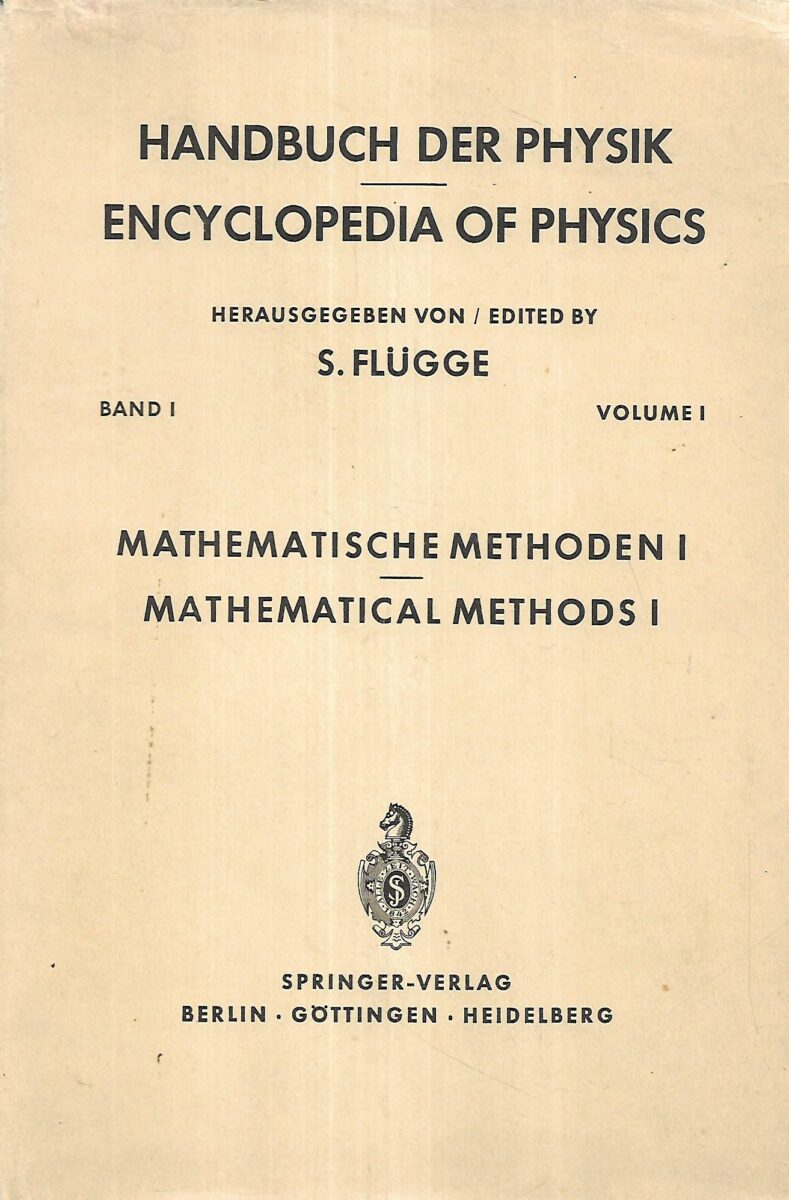 HANDBUCH DER PHYSIK

ENCYCLOPEDIA OF PHYSICS

HERAUSGEGEBEN VON / EDITED BY

S. FLÜGGE

BAND I

VOLUME I

MATHEMATISCHE METHODEN I

MATHEMATICAL METHODS I

SPRINGER-VERLAG
BERLIN · GÖTTINGEN · HEIDELBERG